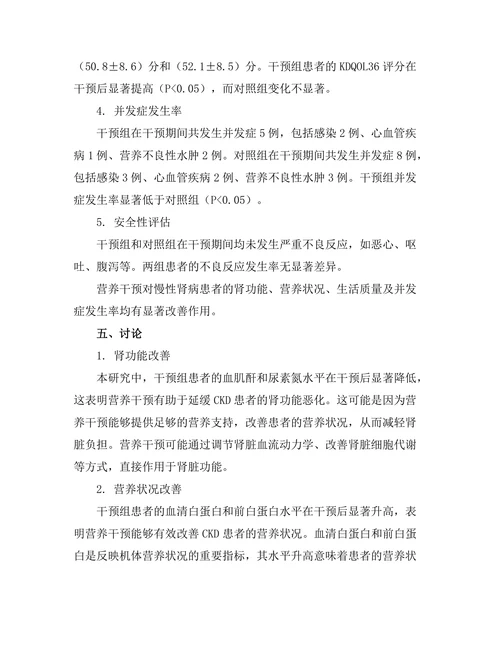 （50.8±8.6）分和（52.1±8.5）分。干预组患者的 KDQOL36 评分在干预后显著提高（P<0.05），而对照组变化不显著。

4. 并发症发生率

干预组在干预期间共发生并发症 5 例，包括感染 2 例、心血管疾病 1 例、营养不良性水肿 2 例。对照组在干预期间共发生并发症 8 例，包括感染 3 例、心血管疾病 2 例、营养不良性水肿 3 例。干预组并发症发生率显著低于对照组（P<0.05）。

5. 安全性评估

干预组和对照组在干预期间均未发生严重不良反应，如恶心、呕吐、腹泻等。两组患者的不良反应发生率无显著差异。

营养干预对慢性肾病患者的肾功能、营养状况、生活质量及并发症发生率均有显著改善作用。

五、讨论

1. 肾功能改善

本研究中，干预组患者的血肌酐和尿素氮水平在干预后显著降低，这表明营养干预有助于延缓 CKD 患者的肾功能恶化。这可能是因为营养干预能够提供足够的营养支持，改善患者的营养状况，从而减轻肾脏负担。营养干预可能通过调节肾脏血流动力学、改善肾脏细胞代谢等方式，直接作用于肾脏功能。

2. 营养状况改善

干预组患者的血清白蛋白和前白蛋白水平在干预后显著升高，表明营养干预能够有效改善 CKD 患者的营养状况。血清白蛋白和前白蛋白是反映机体营养状况的重要指标，其水平升高意味着患者的营养状